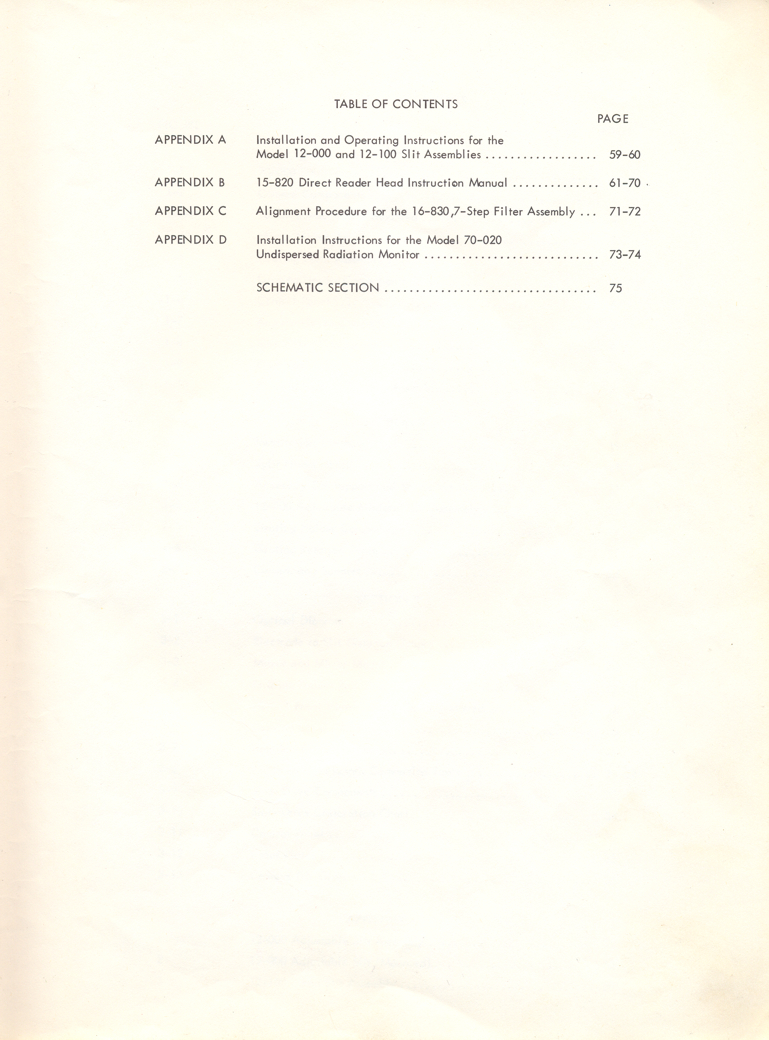 TABLE OF CONTENTS

PAGE

APPENDIX A Installation and Operating Instructions for the Model 12-000 and 12-100 Slit Assemblies .................. 59-60

APPENDIX B 15-820 Direct Reader Head Instruction Manual .............. 61-70

APPENDIX C Alignment Procedure for the 16-830,7-Step Filter Assembly ... 71-72

APPENDIX D Installation Instructions for the Model 70-020 Undispersed Radiation Monitor ............................ 73-74

SCHEMATIC SECTION .................................. 75